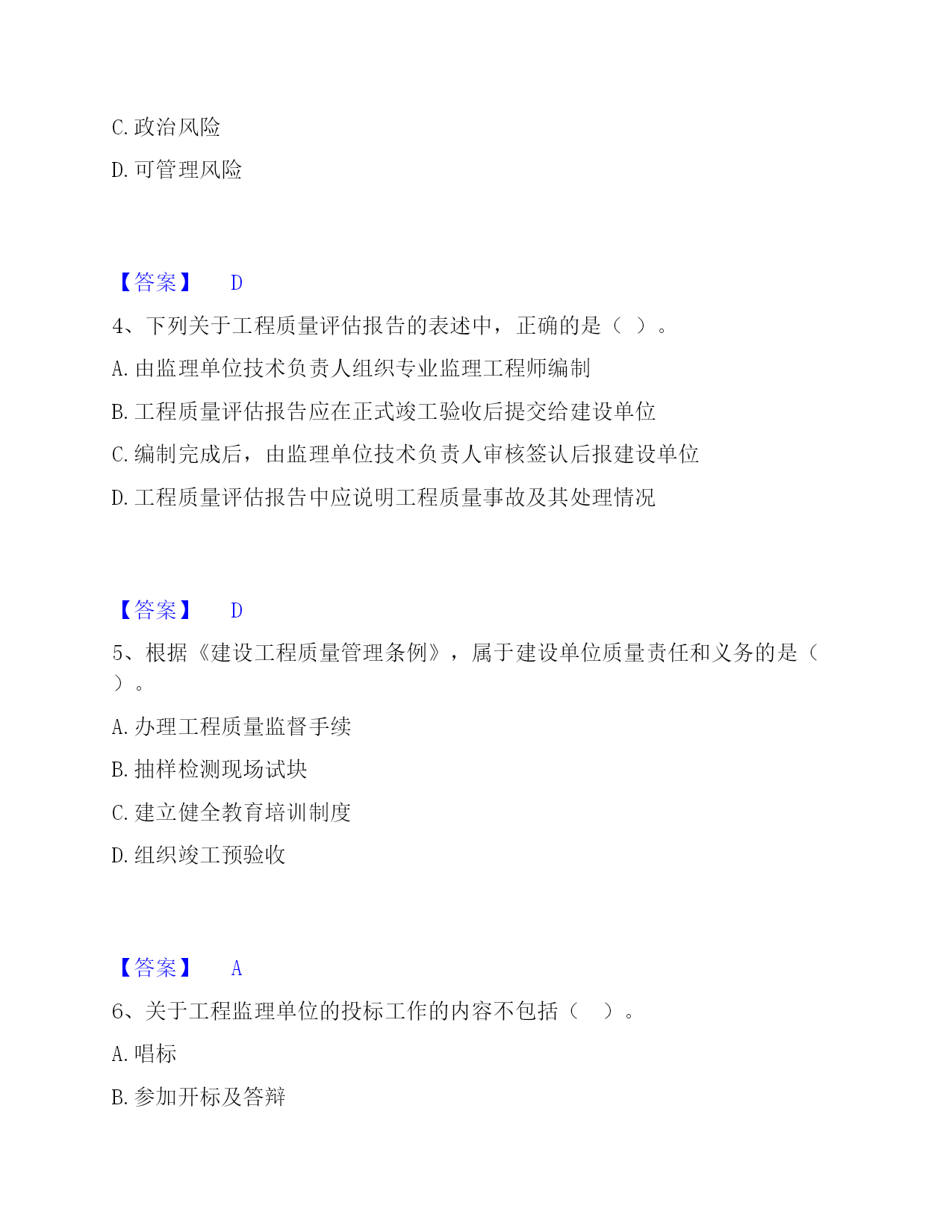 C. 政治风险

D. 可管理风险

【答案】 D

4、下列关于工程质量评估报告的表述中，正确的是（ ）。

A. 由监理单位技术负责人组织专业监理工程师编制

B. 工程质量评估报告应在正式竣工验收后提交给建设单位

C. 编制完成后，由监理单位技术负责人审核签认后报建设单位

D. 工程质量评估报告中应说明工程质量事故及其处理情况

【答案】 D

5、根据《建设工程质量管理条例》，属于建设单位质量责任和义务的是（ ）。

A. 办理工程质量监督手续

B. 抽样检测现场试块

C. 建立健全教育培训制度

D. 组织竣工预验收

【答案】 A

6、关于工程监理单位的投标工作的内容不包括（ ）。

A. 唱标

B. 参加开标及答辩